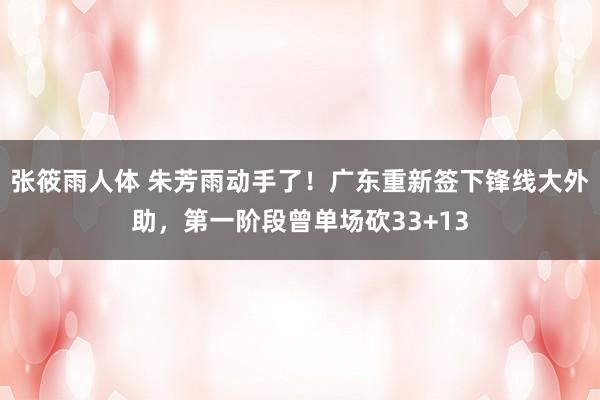 张筱雨人体 朱芳雨动手了！广东重新签下锋线大外助，第一阶段曾单场砍33+13